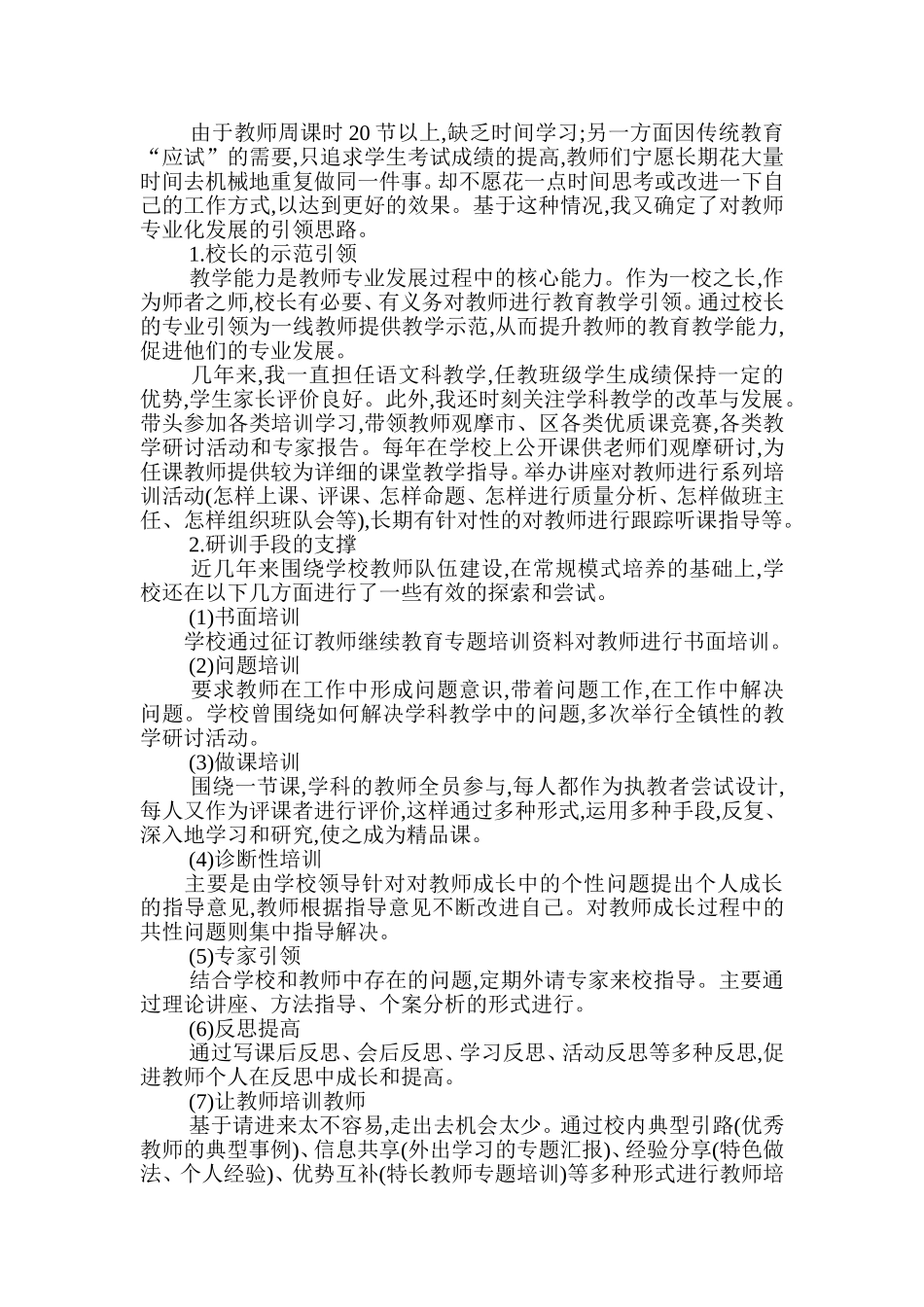 由于教师周课时 20 节以上,缺乏时间学习;另一方面因传统教育“应试”的需要,只追求学生考试成绩的提高,教师们宁愿长期花大量时间去机械地重复做同一件事。却不愿花一点时间思考或改进一下自己的工作方式,以达到更好的效果。基于这种情况,我又确定了对教师专业化发展的引领思路。

1.校长的示范引领

教学能力是教师专业发展过程中的核心能力。作为一校之长,作为师者之师,校长有必要、有义务对教师进行教育教学引领。通过校长的专业引领为一线教师提供教学示范,从而提升教师的教育教学能力,促进他们的专业发展。

几年来,我一直担任语文科教学,任教班级学生成绩保持一定的优势,学生家长评价良好。此外,我还时刻关注学科教学的改革与发展。带头参加各类培训学习,带领教师观摩市、区各类优质课竞赛,各类教学研讨活动和专家报告。每年在学校上公开课供老师们观摩研讨,为任课教师提供较为详细的课堂教学指导。举办讲座对教师进行系列培训活动(怎样上课、评课、怎样命题、怎样进行质量分析、怎样做班主任、怎样组织班队会等),长期有针对性的对教师进行跟踪听课指导等。

2.研训手段的支撑

近几年来围绕学校教师队伍建设,在常规模式培养的基础上,学校还在以下几方面进行了一些有效的探索和尝试。

(1)书面培训

学校通过征订教师继续教育专题培训资料对教师进行书面培训。

(2)问题培训

要求教师在工作中形成问题意识,带着问题工作,在工作中解决问题。学校曾围绕如何解决学科教学中的问题,多次举行全镇性的教学研讨活动。

(3)做课培训

围绕一节课,学科的教师全员参与,每人都作为执教者尝试设计,每人又作为评课者进行评价,这样通过多种形式,运用多种手段,反复、深入地学习和研究,使之成为精品课。

(4)诊断性培训

主要是由学校领导针对对教师成长中的个性问题提出个人成长的指导意见,教师根据指导意见不断改进自己。对教师成长过程中的共性问题则集中指导解决。

(5)专家引领

结合学校和教师中存在的问题,定期外请专家来校指导。主要通过理论讲座、方法指导、个案分析的形式进行。

(6)反思提高

通过写课后反思、会后反思、学习反思、活动反思等多种反思,促进教师个人在反思中成长和提高。

(7)让教师培训教师

基于请进来太不容易,走出去机会太少。通过校内典型引路(优秀教师的典型事例)、信息共享(外出学习的专题汇报)、经验分享(特色做法、个人经验)、优势互补(特长教师专题培训)等多种形式进行教师培